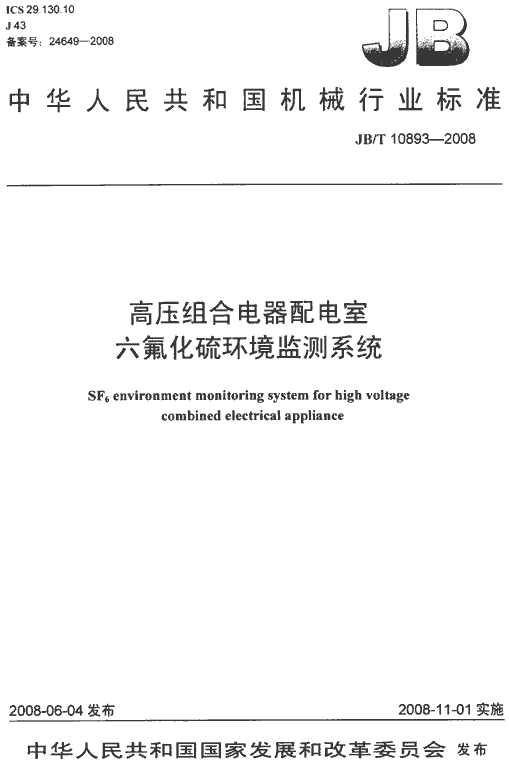 ICS 29.130.10
J 43
备案号：24649—2008

JB

中华人民共和国机械行业标准

JB/T 10893—2008

高压组合电器配电室
六氟化硫环境监测系统

$SF_6$ environment monitoring system for high voltage combined electrical appliance

2008-06-04 发布

2008-11-01 实施

中华人民共和国国家发展和改革委员会 发布